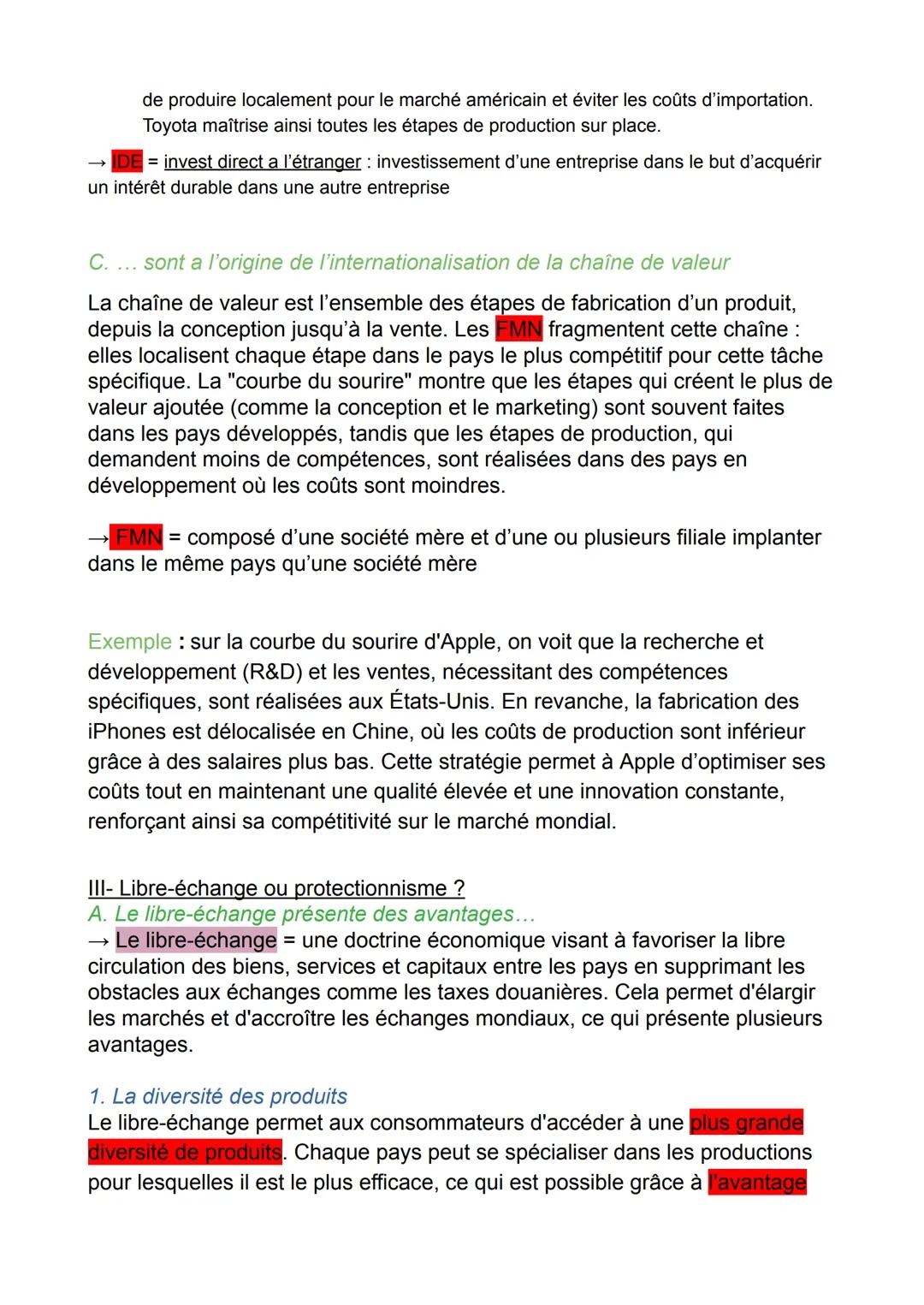 de produire localement pour le marché américain et éviter les coûts d'importation. Toyota maîtrise ainsi toutes les étapes de production sur place.

→ IDE = invest direct a l'étranger : investissement d'une entreprise dans le but d'acquérir un intérêt durable dans une autre entreprise

C. ... sont a l'origine de l'internationalisation de la chaîne de valeur

La chaîne de valeur est l'ensemble des étapes de fabrication d'un produit, depuis la conception jusqu'à la vente. Les FMN fragmentent cette chaîne : elles localisent chaque étape dans le pays le plus compétitif pour cette tâche spécifique. La "courbe du sourire" montre que les étapes qui créent le plus de valeur ajoutée (comme la conception et le marketing) sont souvent faites dans les pays développés, tandis que les étapes de production, qui demandent moins de compétences, sont réalisées dans des pays en développement où les coûts sont moindres.

→ FMN = composé d'une société mère et d'une ou plusieurs filiale implanter dans le même pays qu'une société mère

Exemple : sur la courbe du sourire d'Apple, on voit que la recherche et développement (R&D) et les ventes, nécessitant des compétences spécifiques, sont réalisées aux États-Unis. En revanche, la fabrication des iPhones est délocalisée en Chine, où les coûts de production sont inférieur grâce à des salaires plus bas. Cette stratégie permet à Apple d'optimiser ses coûts tout en maintenant une qualité élevée et une innovation constante, renforçant ainsi sa compétitivité sur le marché mondial.

III- Libre-échange ou protectionnisme ?
A. Le libre-échange présente des avantages...
→ Le libre-échange = une doctrine économique visant à favoriser la libre circulation des biens, services et capitaux entre les pays en supprimant les obstacles aux échanges comme les taxes douanières. Cela permet d'élargir les marchés et d'accroître les échanges mondiaux, ce qui présente plusieurs avantages.

1. La diversité des produits
Le libre-échange permet aux consommateurs d'accéder à une plus grande diversité de produits. Chaque pays peut se spécialiser dans les productions pour lesquelles il est le plus efficace, ce qui est possible grâce à l'avantage